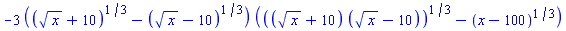 $-3\left(\left(\sqrt{x}+10\right)^{1/3}-\left(\sqrt{x}-10\right)^{1/3}\right)\left(\left(\left(\sqrt{x}+10\right)\left(\sqrt{x}-10\right)\right)^{1/3}-\left(x-100\right)^{1/3}\right)$